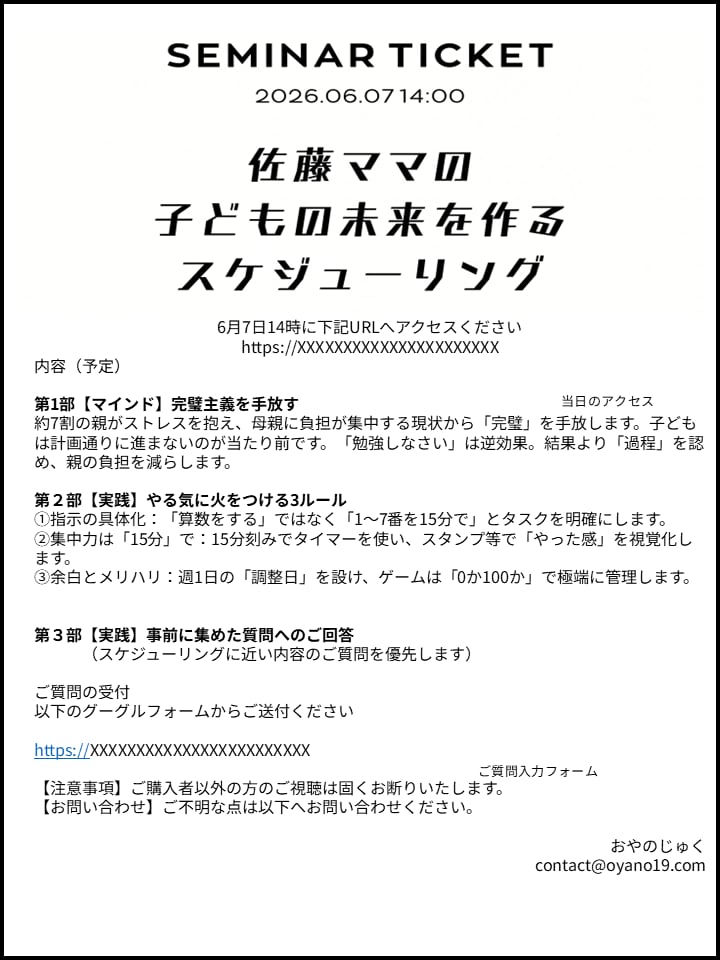 SEMINAR TICKET

2026.06.07 14:00

佐藤ママの
子どもの未来を作る
スケジューリング

6月7日14時に下記URLへアクセスください
https://XXXXXXXXXXXXXXXXXXXXXX

内容（予定）

第1部【マインド】完璧主義を手放す

当日のアクセス

約7割の親がストレスを抱え、母親に負担が集中する現状から「完璧」を手放します。子どもは計画通りに進まないのが当たり前です。「勉強しなさい」は逆効果。結果より「過程」を認め、親の負担を減らします。

第２部【実践】やる気に火をつける3ルール
①指示の具体化：「算数をする」ではなく「1〜7番を15分で」とタスクを明確にします。
②集中力は「15分」で：15分刻みでタイマーを使い、スタンプ等で「やった感」を視覚化します。
③余白とメリハリ：週1日の「調整日」を設け、ゲームは「0か100か」で極端に管理します。

第３部【実践】事前に集めた質問へのご回答
（スケジューリングに近い内容のご質問を優先します）

ご質問の受付
以下のグーグルフォームからご送付ください

https://XXXXXXXXXXXXXXXXXXXXXXXX

ご質問入力フォーム

【注意事項】ご購入者以外の方のご視聴は固くお断りいたします。
【お問い合わせ】ご不明な点は以下へお問い合わせください。

おやのじゅく
contact@oyano19.com